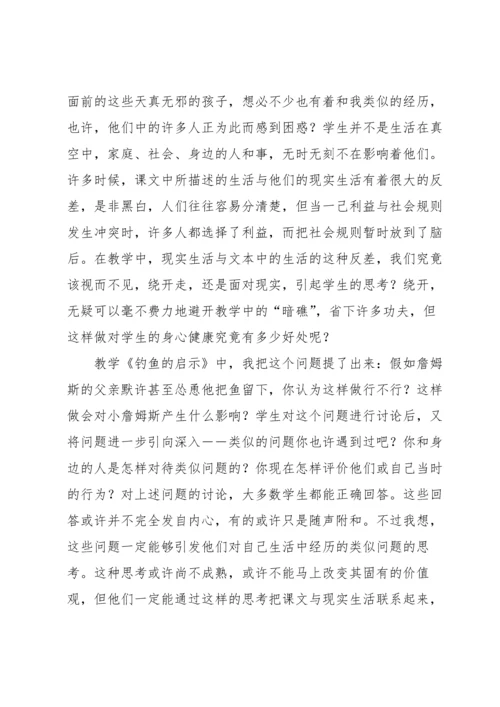 面前的这些天真无邪的孩子，想必不少也有着和我类似的经历，也许，他们中的许多人正为此而感到困惑？学生并不是生活在真空中，家庭、社会、身边的人和事，无时无刻不在影响着他们。许多时候，课文中所描述的生活与他们的现实生活有着很大的反差，是非黑白，人们往往容易分清楚，但当一己利益与社会规则发生冲突时，许多人都选择了利益，而把社会规则暂时放到了脑后。在教学中，现实生活与文本中的生活的这种反差，我们究竟该视而不见，绕开走，还是面对现实，引起学生的思考？绕开，无疑可以毫不费力地避开教学中的“暗礁”，省下许多功夫，但这样做对学生的身心健康究竟有多少好处呢？

教学《钓鱼的启示》中，我把这个问题提了出来：假如詹姆斯的父亲默许甚至怂恿他把鱼留下，你认为这样做行不行？这样做会对小詹姆斯产生什么影响？学生对这个问题进行讨论后，又将问题进一步引向深入——类似的问题你也许遇到过吧？你和身边的人是怎样对待类似问题的？你现在怎样评价他们或自己当时的行为？对上述问题的讨论，大多数学生都能正确回答。这些回答或许并不完全发自内心，有的或许只是随声附和。不过我想，这些问题一定能够引发他们对自己生活中经历的类似问题的思考。这种思考或许尚不成熟，或许不能马上改变其固有的价值观，但他们一定能通过这样的思考把课文与现实生活联系起来，